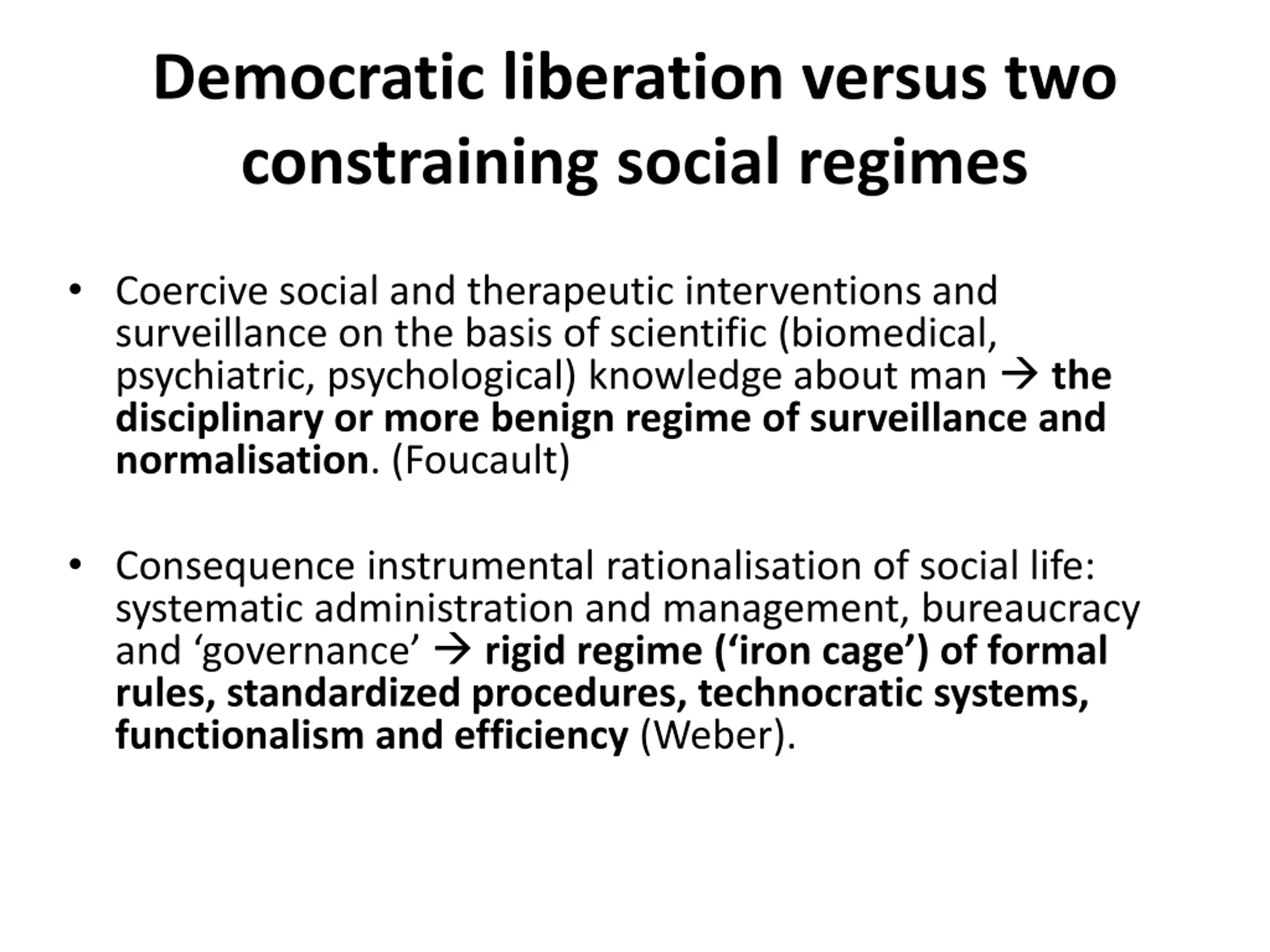 Democratic liberation versus two constraining social regimes

• Coercive social and therapeutic interventions and surveillance on the basis of scientific (biomedical, psychiatric, psychological) knowledge about man → the disciplinary or more benign regime of surveillance and normalisation. (Foucault)

• Consequence instrumental rationalisation of social life: systematic administration and management, bureaucracy and 'governance' → rigid regime ('iron cage') of formal rules, standardized procedures, technocratic systems, functionalism and efficiency (Weber).